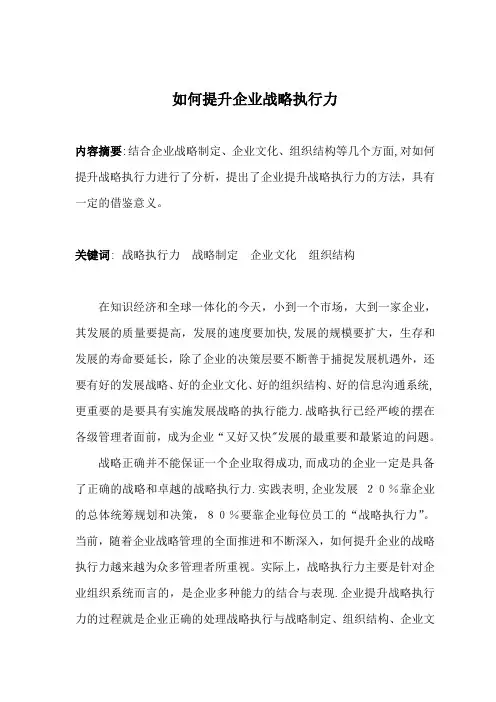 如何提升企业战略执行力

内容摘要:结合企业战略制定、企业文化、组织结构等几个方面,对如何提升战略执行力进行了分析，提出了企业提升战略执行力的方法，具有一定的借鉴意义。

关键词: 战略执行力 战略制定 企业文化 组织结构

在知识经济和全球一体化的今天，小到一个市场，大到一家企业，其发展的质量要提高，发展的速度要加快,发展的规模要扩大，生存和发展的寿命要延长，除了企业的决策层要不断善于捕捉发展机遇外，还要有好的发展战略、好的企业文化、好的组织结构、好的信息沟通系统,更重要的是要具有实施发展战略的执行能力.战略执行已经严峻的摆在各级管理者面前，成为企业“又好又快”发展的最重要和最紧迫的问题。

战略正确并不能保证一个企业取得成功,而成功的企业一定是具备了正确的战略和卓越的战略执行力.实践表明,企业发展 ２０％靠企业的总体统筹规划和决策，８０％要靠企业每位员工的“战略执行力”。当前，随着企业战略管理的全面推进和不断深入，如何提升企业的战略执行力越来越为众多管理者所重视。实际上，战略执行力主要是针对企业组织系统而言的，是企业多种能力的结合与表现.企业提升战略执行力的过程就是企业正确的处理战略执行与战略制定、组织结构、企业文